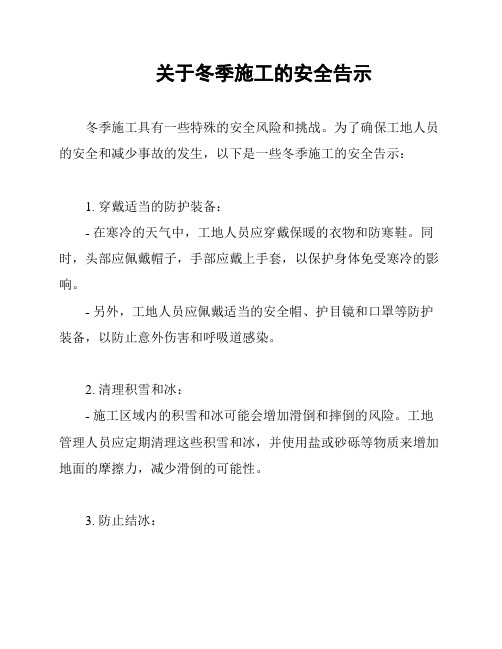 关于冬季施工的安全告示

冬季施工具有一些特殊的安全风险和挑战。为了确保工地人员的安全和减少事故的发生，以下是一些冬季施工的安全告示：

1. 穿戴适当的防护装备：

- 在寒冷的天气中，工地人员应穿戴保暖的衣物和防寒鞋。同时，头部应佩戴帽子，手部应戴上手套，以保护身体免受寒冷的影响。

- 另外，工地人员应佩戴适当的安全帽、护目镜和口罩等防护装备，以防止意外伤害和呼吸道感染。

2. 清理积雪和冰：

- 施工区域内的积雪和冰可能会增加滑倒和摔倒的风险。工地管理人员应定期清理这些积雪和冰，并使用盐或砂砾等物质来增加地面的摩擦力，减少滑倒的可能性。

3. 防止结冰：